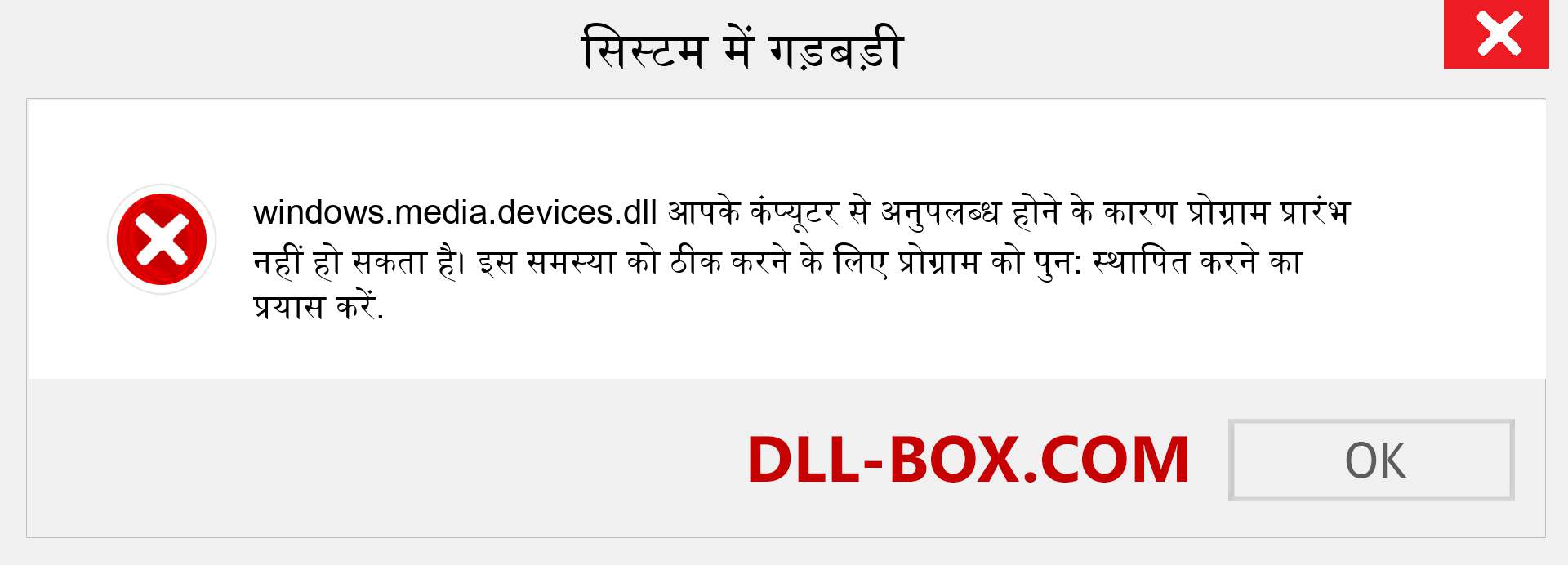 सिस्टम में गड़बड़ी

windows.media.devices.dll आपके कंप्यूटर से अनुपलब्ध होने के कारण प्रोग्राम प्रारंभ नहीं हो सकता है। इस समस्या को ठीक करने के लिए प्रोग्राम को पुन: स्थापित करने का प्रयास करें.

DLL-BOX.COM

OK